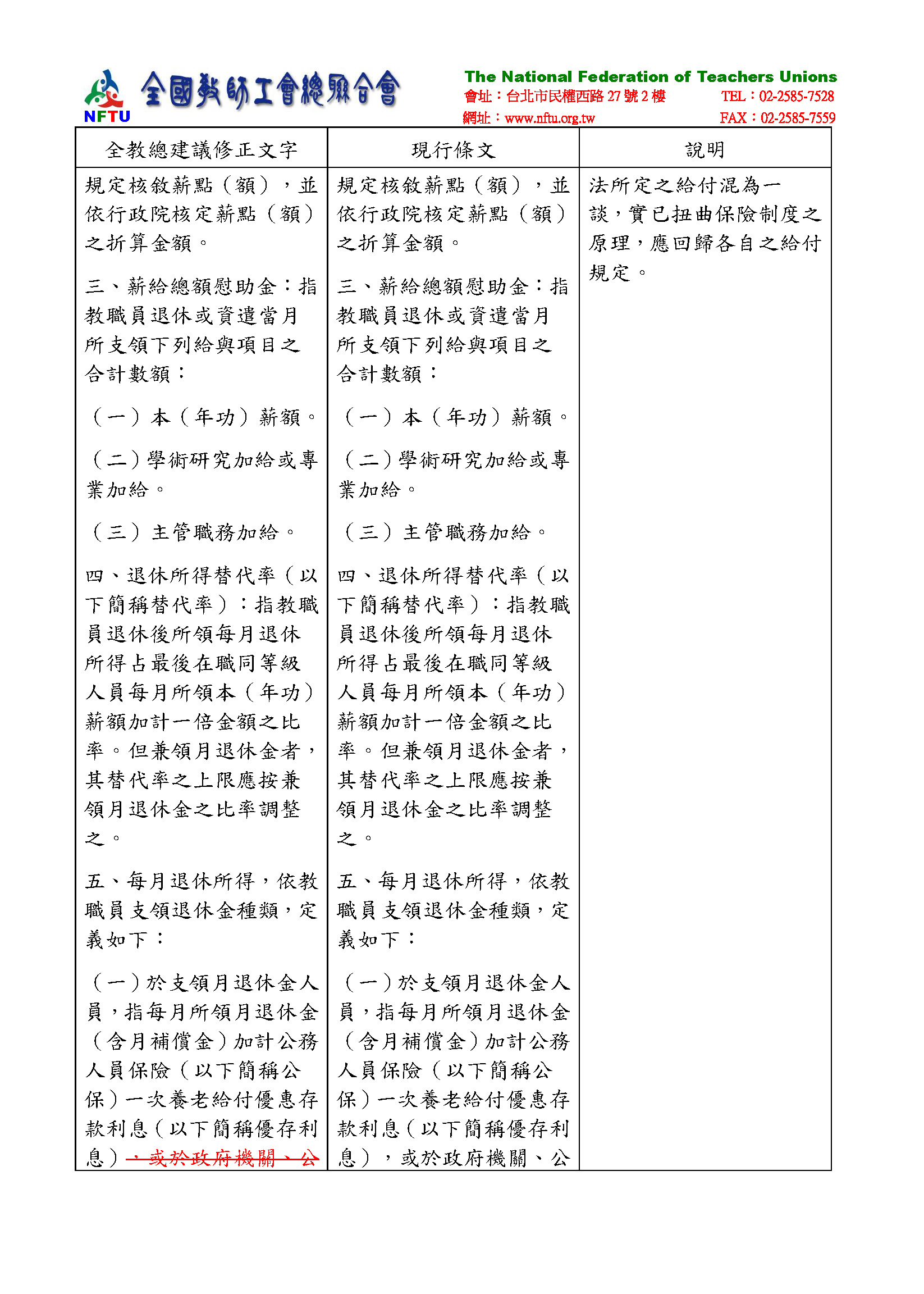 NFTU 全國教師工會總聯合會

The National Federation of Teachers Unions
會址：台北市民權西路 27 號 2 樓 TEL：02-2585-7528
網址：www.nftu.org.tw FAX：02-2585-7559

| 全教總建議修正文字 | 現行條文 | 說明 |
|---|---|---|
| 規定核敘薪點（額），並依行政院核定薪點（額）之折算金額。<br><br>三、薪給總額慰助金：指教職員退休或資遣當月所支領下列給與項目之合計數額：<br><br>（一）本（年功）薪額。<br><br>（二）學術研究加給或專業加給。<br><br>（三）主管職務加給。<br><br>四、退休所得替代率（以下簡稱替代率）：指教職員退休後所領每月退休所得占最後在職同等級人員每月所領本（年功）薪額加計一倍金額之比率。但兼領月退休金者，其替代率之上限應按兼領月退休金之比率調整之。<br><br>五、每月退休所得，依教職員支領退休金種類，定義如下：<br><br>（一）於支領月退休金人員，指每月所領月退休金（含月補償金）加計公務人員保險（以下簡稱公保）一次養老給付優惠存款利息（以下簡稱優存利息）~~，或於政府機關、公~~ | 規定核敘薪點（額），並依行政院核定薪點（額）之折算金額。<br><br>三、薪給總額慰助金：指教職員退休或資遣當月所支領下列給與項目之合計數額：<br><br>（一）本（年功）薪額。<br><br>（二）學術研究加給或專業加給。<br><br>（三）主管職務加給。<br><br>四、退休所得替代率（以下簡稱替代率）：指教職員退休後所領每月退休所得占最後在職同等級人員每月所領本（年功）薪額加計一倍金額之比率。但兼領月退休金者，其替代率之上限應按兼領月退休金之比率調整之。<br><br>五、每月退休所得，依教職員支領退休金種類，定義如下：<br><br>（一）於支領月退休金人員，指每月所領月退休金（含月補償金）加計公務人員保險（以下簡稱公保）一次養老給付優惠存款利息（以下簡稱優存利息），或於政府機關、公 | 法所定之給付混為一談，實已扭曲保險制度之原理，應回歸各自之給付規定。 |